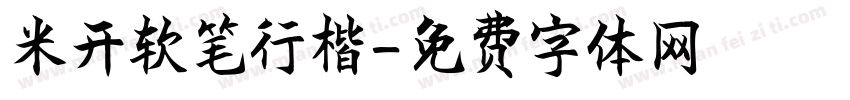 米开软笔行楷-免费字体网